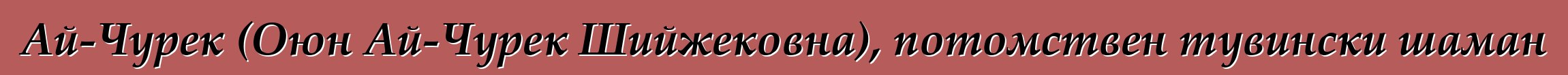 Ай-Чурек (Оюн Ай-Чурек Шийжековна), потомствен тувински шаман